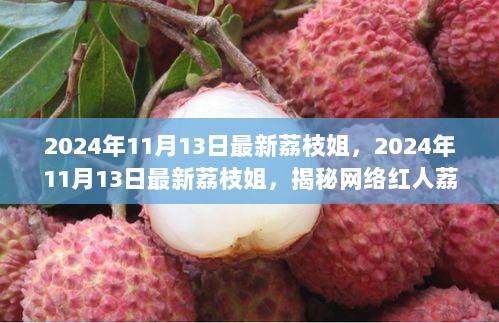 2024年11月13日最新荔枝姐，2024年11月13日最新荔枝姐，揭秘网络红人荔